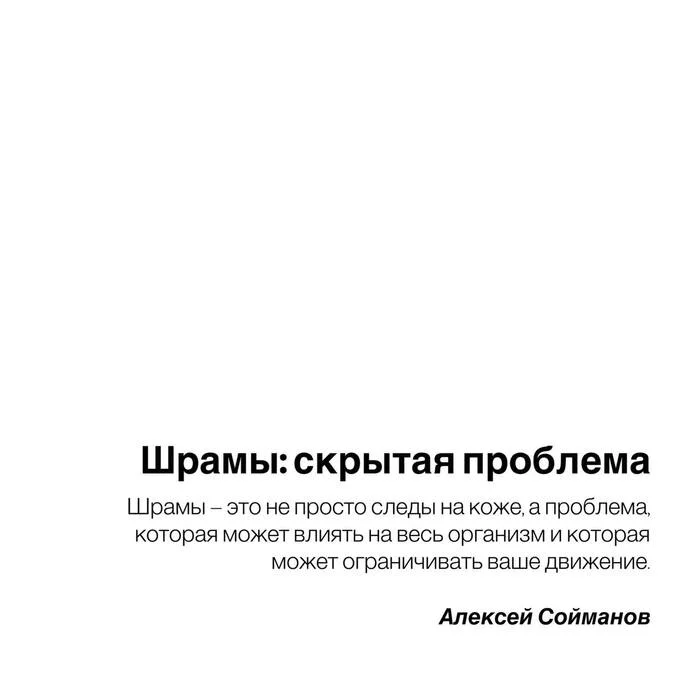 Шрамы: скрытая проблема

Шрамы – это не просто следы на коже, а проблема, которая может влиять на весь организм и которая может ограничивать ваше движение.

Алексей Сойманов